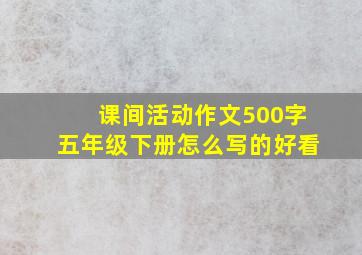 课间活动作文500字
五年级下册怎么写的好看